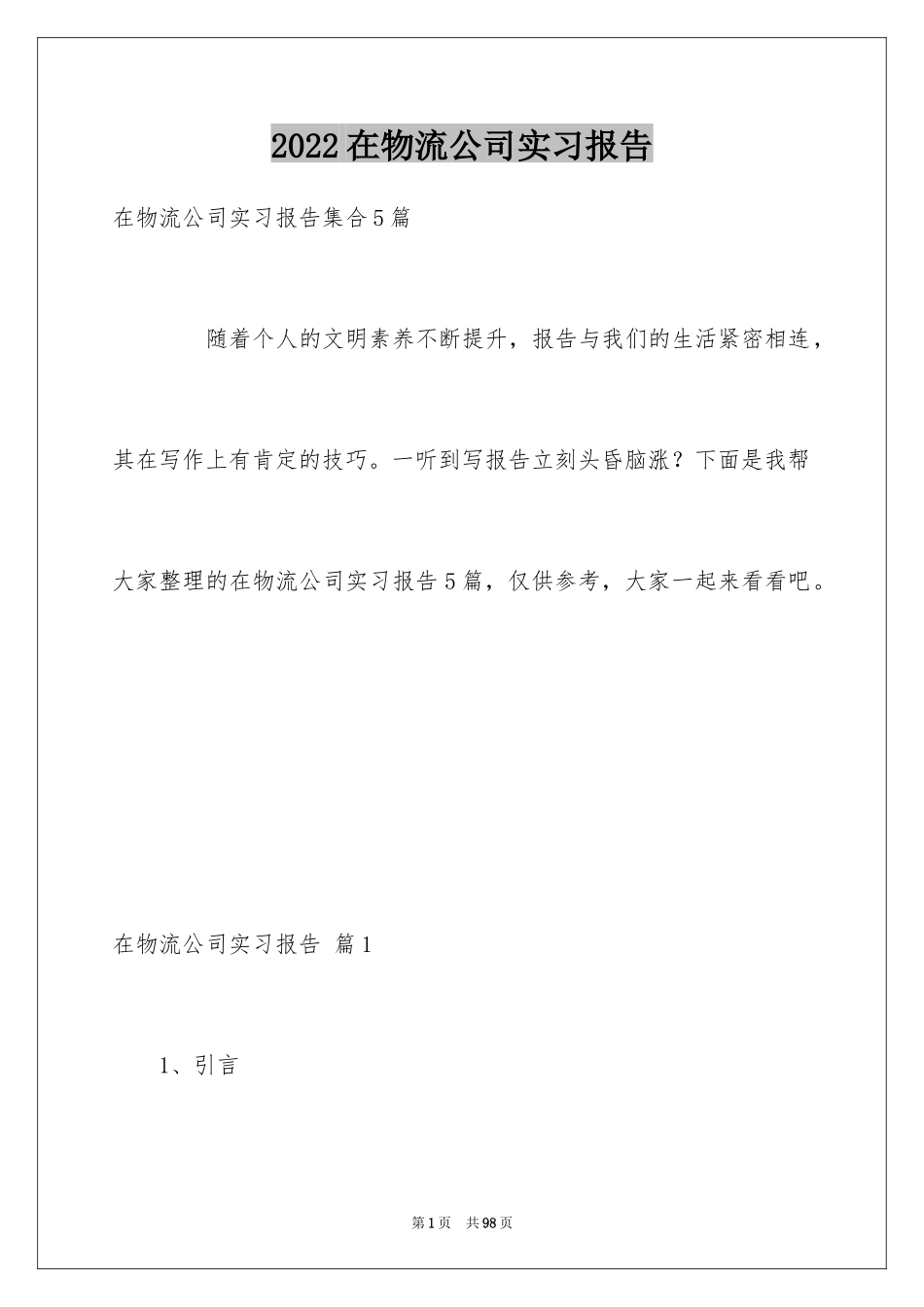 2022在物流公司实习报告

在物流公司实习报告集合5篇

随着个人的文明素养不断提升，报告与我们的生活紧密相连，其在写作上有肯定的技巧。一听到写报告立刻头昏脑涨？下面是我帮大家整理的在物流公司实习报告5篇，仅供参考，大家一起来看看吧。

在物流公司实习报告 篇1

1、引言

第1页 共98页